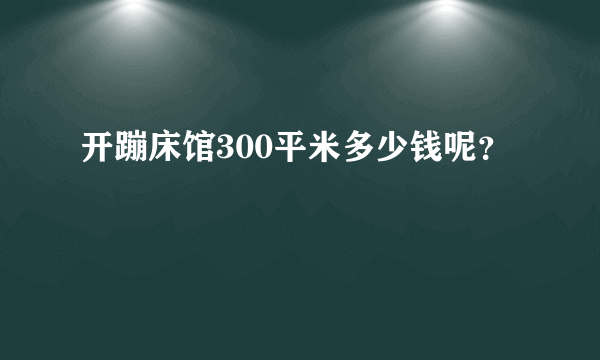 开蹦床馆300平米多少钱呢?